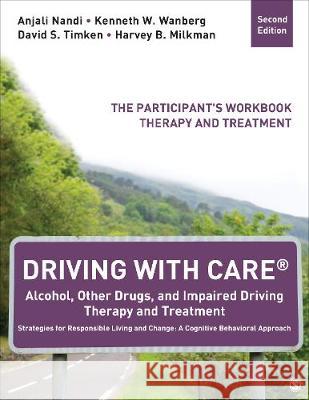 Anjali Nandi • Kenneth W. Wanberg
David S. Timken • Harvey B. Milkman

Second Edition

THE PARTICIPANT'S WORKBOOK
THERAPY AND TREATMENT

DRIVING WITH CARE®
Alcohol, Other Drugs, and Impaired Driving Therapy and Treatment
Strategies for Responsible Living and Change: A Cognitive Behavioral Approach

Kraina Książek